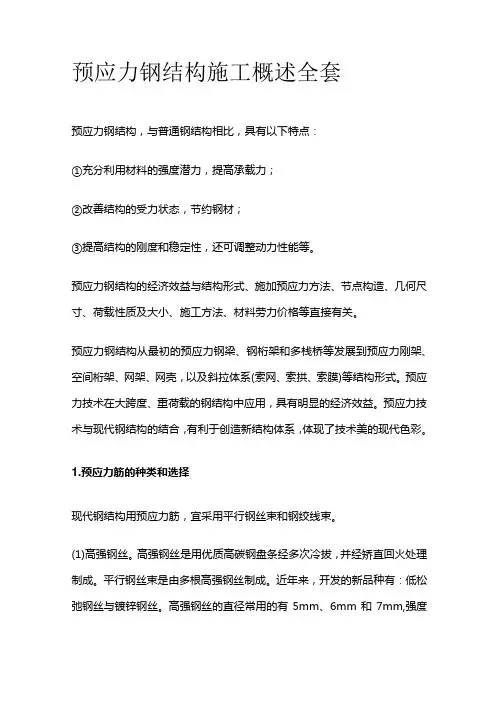 预应力钢结构施工概述全套

预应力钢结构，与普通钢结构相比，具有以下特点：

①充分利用材料的强度潜力，提高承载力；

②改善结构的受力状态，节约钢材；

③提高结构的刚度和稳定性，还可调整动力性能等。

预应力钢结构的经济效益与结构形式、施加预应力方法、节点构造、几何尺寸、荷载性质及大小、施工方法、材料劳力价格等直接有关。

预应力钢结构从最初的预应力钢梁、钢桁架和多栈桥等发展到预应力刚架、空间桁架、网架、网壳，以及斜拉体系(索网、索拱、索膜)等结构形式。预应力技术在大跨度、重荷载的钢结构中应用，具有明显的经济效益。预应力技术与现代钢结构的结合，有利于创造新结构体系，体现了技术美的现代色彩。

1.预应力筋的种类和选择

现代钢结构用预应力筋，宜采用平行钢丝束和钢绞线束。

(1)高强钢丝。高强钢丝是用优质高碳钢盘条经多次冷拔，并经矫直回火处理制成。平行钢丝束是由多根高强钢丝制成。近年来，开发的新品种有：低松弛钢丝与镀锌钢丝。高强钢丝的直径常用的有 5mm、6mm 和 7mm,强度